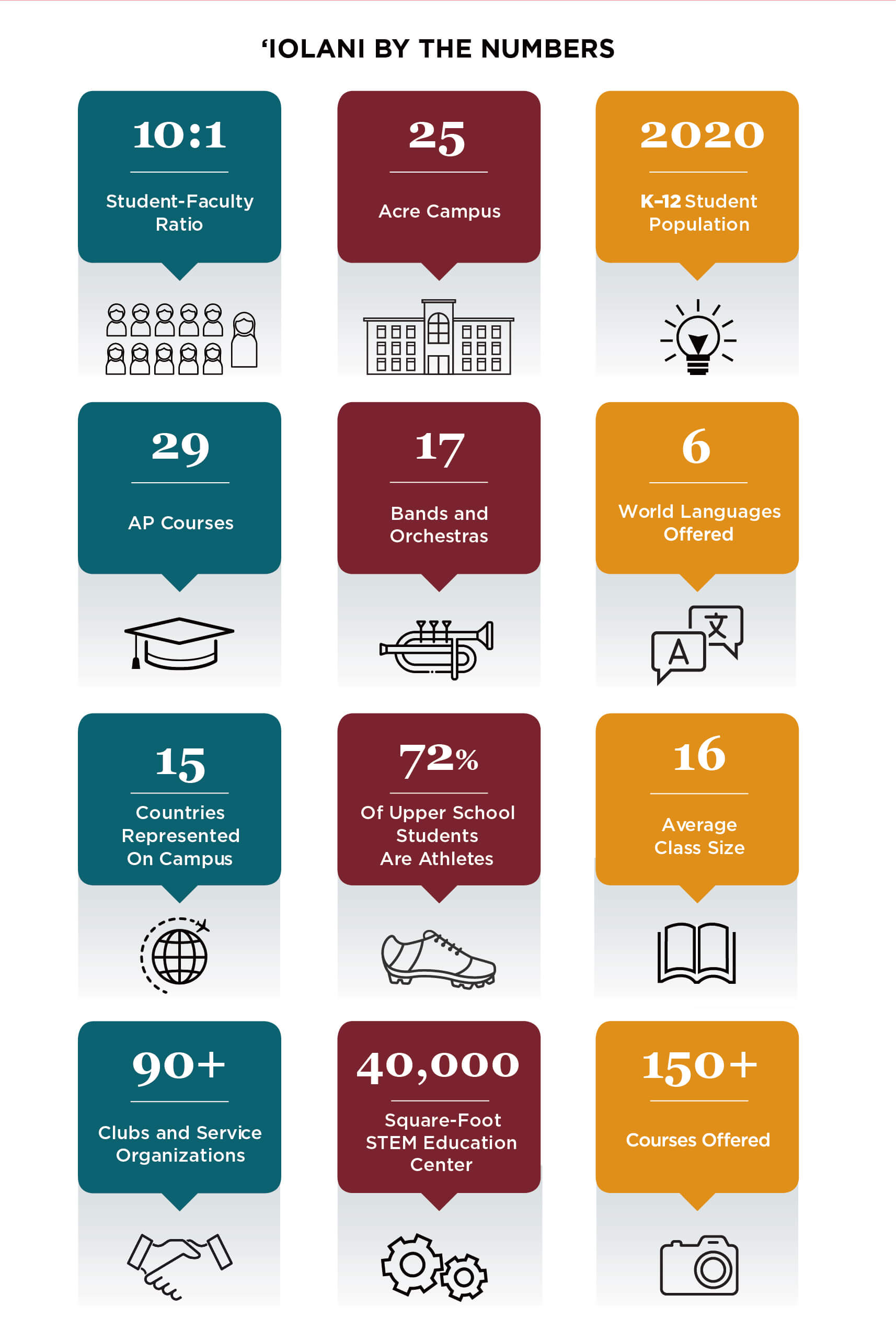 ‘IOLANI BY THE NUMBERS

10:1

Student-Faculty Ratio

25

Acre Campus

2020

K-12 Student Population

29

AP Courses

17

Bands and Orchestras

6

World Languages Offered

A 文

15

Countries Represented On Campus

72%

Of Upper School Students Are Athletes

16

Average Class Size

90+

Clubs and Service Organizations

40,000

Square-Foot STEM Education Center

150+

Courses Offered